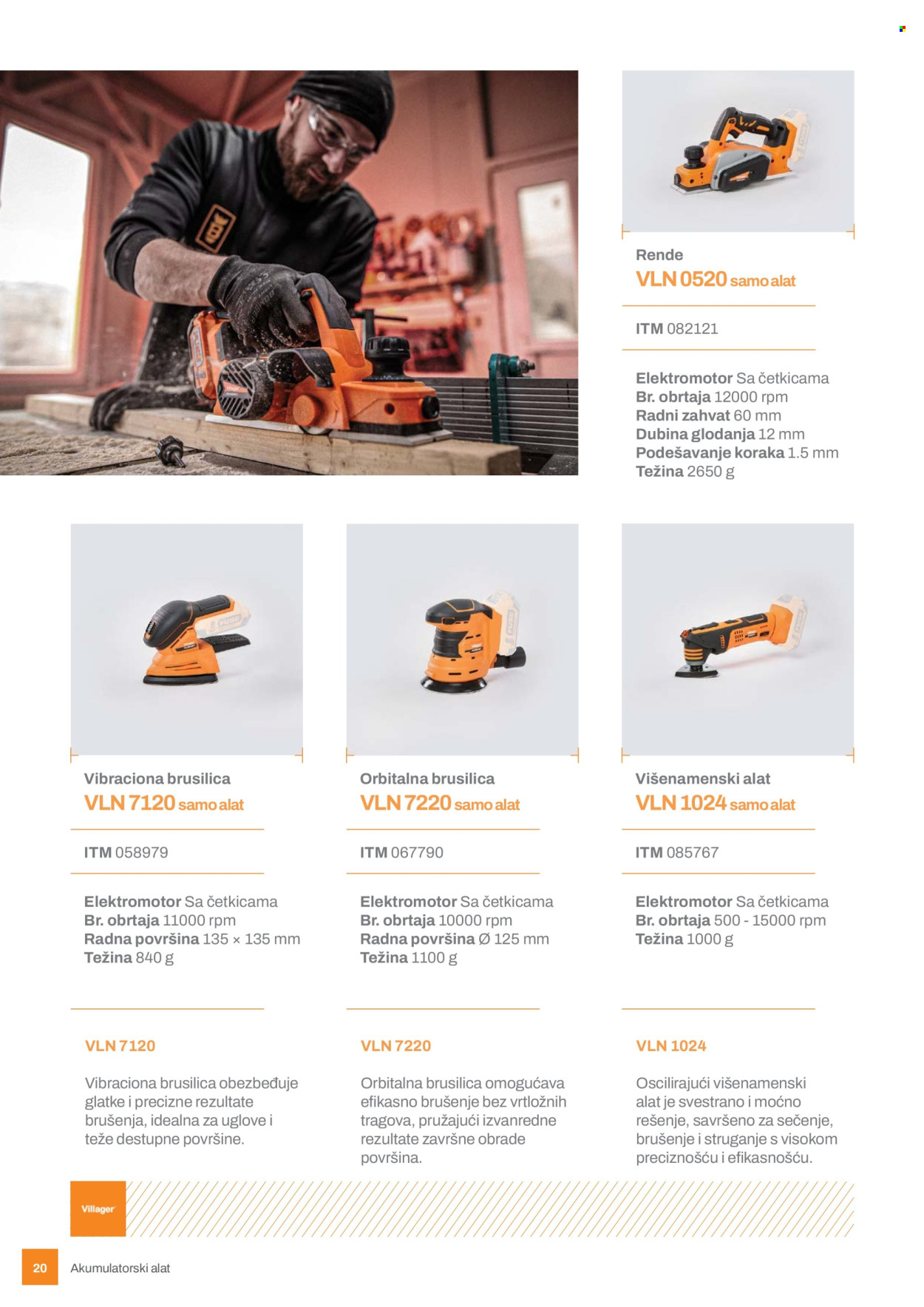 Rende
VLN 0520 samo alat

ITM 082121

Elektromotor Sa četkicama
Br. obrtaja 12000 rpm
Radni zahvat 60 mm
Dubina glodanja 12 mm
Podešavanje koraka 1.5 mm
Težina 2650 g

Vibraciona brusilica
VLN 7120 samo alat

ITM 058979

Elektromotor Sa četkicama
Br. obrtaja 11000 rpm
Radna površina 135 × 135 mm
Težina 840 g

VLN 7120

Vibraciona brusilica obezbeđuje glatke i precizne rezultate brušenja, idealna za uglove i teže destupne površine.

Orbitalna brusilica
VLN 7220 samo alat

ITM 067790

Elektromotor Sa četkicama
Br. obrtaja 10000 rpm
Radna površina Ø 125 mm
Težina 1100 g

VLN 7220

Orbitalna brusilica omogućava efikasno brušenje bez vrtložnih tragova, pružajući izvanredne rezultate završne obrade površina.

Višenamenski alat
VLN 1024 samo alat

ITM 085767

Elektromotor Sa četkicama
Br. obrtaja 500 - 15000 rpm
Težina 1000 g

VLN 1024

Oscilirajući višenamenski alat je svestrano i moćno rešenje, savršeno za sečenje, brušenje i struganje s visokom preciznošću i efikasnošću.

Villager

20 Akumulatorski alat